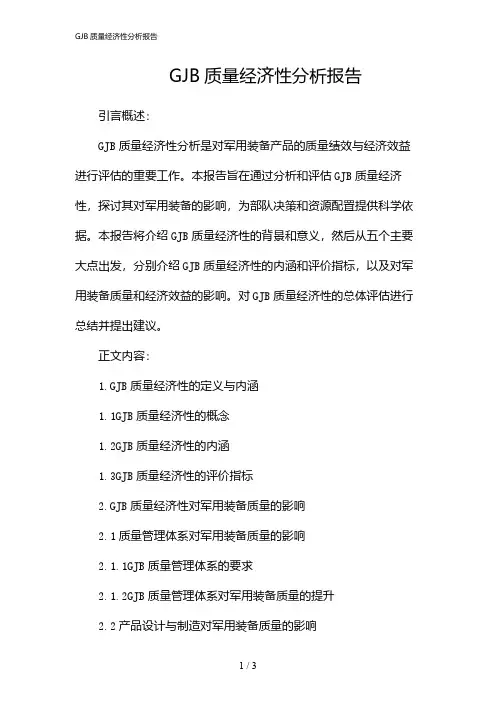 GJB 质量经济性分析报告

GJB 质量经济性分析报告

引言概述：

GJB 质量经济性分析是对军用装备产品的质量绩效与经济效益进行评估的重要工作。本报告旨在通过分析和评估 GJB 质量经济性，探讨其对军用装备的影响，为部队决策和资源配置提供科学依据。本报告将介绍 GJB 质量经济性的背景和意义，然后从五个主要大点出发，分别介绍 GJB 质量经济性的内涵和评价指标，以及对军用装备质量和经济效益的影响。对 GJB 质量经济性的总体评估进行总结并提出建议。

正文内容：

1. GJB 质量经济性的定义与内涵

1. 1GJB 质量经济性的概念

1. 2GJB 质量经济性的内涵

1. 3GJB 质量经济性的评价指标

2. GJB 质量经济性对军用装备质量的影响

2. 1 质量管理体系对军用装备质量的影响

2. 1. 1GJB 质量管理体系的要求

2. 1. 2GJB 质量管理体系对军用装备质量的提升

2. 2 产品设计与制造对军用装备质量的影响

1 / 3